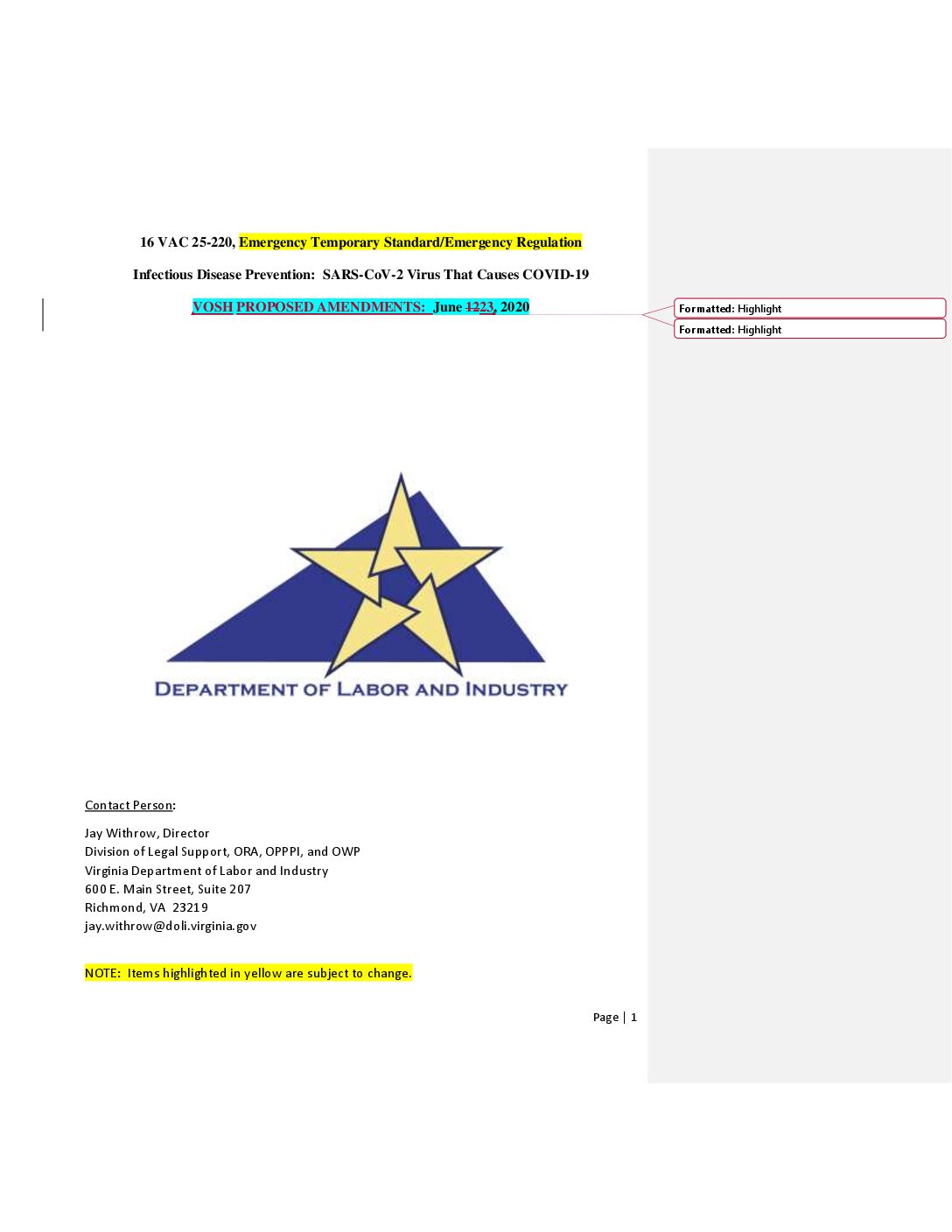 16 VAC 25-220, Emergency Temporary Standard/Emergency Regulation

Infectious Disease Prevention: SARS-CoV-2 Virus That Causes COVID-19

VOSH PROPOSED AMENDMENTS: June 1223, 2020

Formatted: Highlight

Formatted: Highlight

DEPARTMENT OF LABOR AND INDUSTRY

Contact Person:

Jay Withrow, Director
Division of Legal Support, ORA, OPPPI, and OWP
Virginia Department of Labor and Industry
600 E. Main Street, Suite 207
Richmond, VA 23219
jay.withrow@doli.virginia.gov

NOTE: Items highlighted in yellow are subject to change.

Page | 1